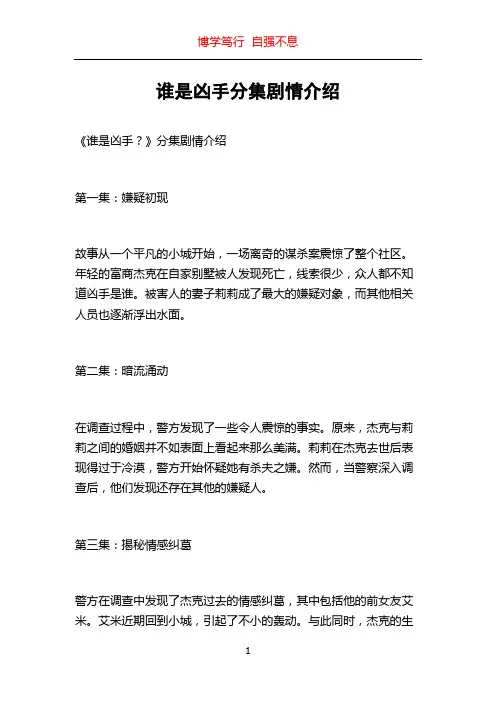 博学笃行 自强不息

谁是凶手分集剧情介绍

《谁是凶手？》分集剧情介绍

第一集：嫌疑初现

故事从一个平凡的小城开始，一场离奇的谋杀案震惊了整个社区。年轻的富商杰克在自家别墅被人发现死亡，线索很少，众人都不知道凶手是谁。被害人的妻子莉莉成了最大的嫌疑对象，而其他相关人员也逐渐浮出水面。

第二集：暗流涌动

在调查过程中，警方发现了一些令人震惊的事实。原来，杰克与莉莉之间的婚姻并不如表面上看起来那么美满。莉莉在杰克去世后表现得过于冷漠，警方开始怀疑她有杀夫之嫌。然而，当警察深入调查后，他们发现还存在其他的嫌疑人。

第三集：揭秘情感纠葛

警方在调查中发现了杰克过去的情感纠葛，其中包括他的前女友艾米。艾米近期回到小城，引起了不小的轰动。与此同时，杰克的生

1